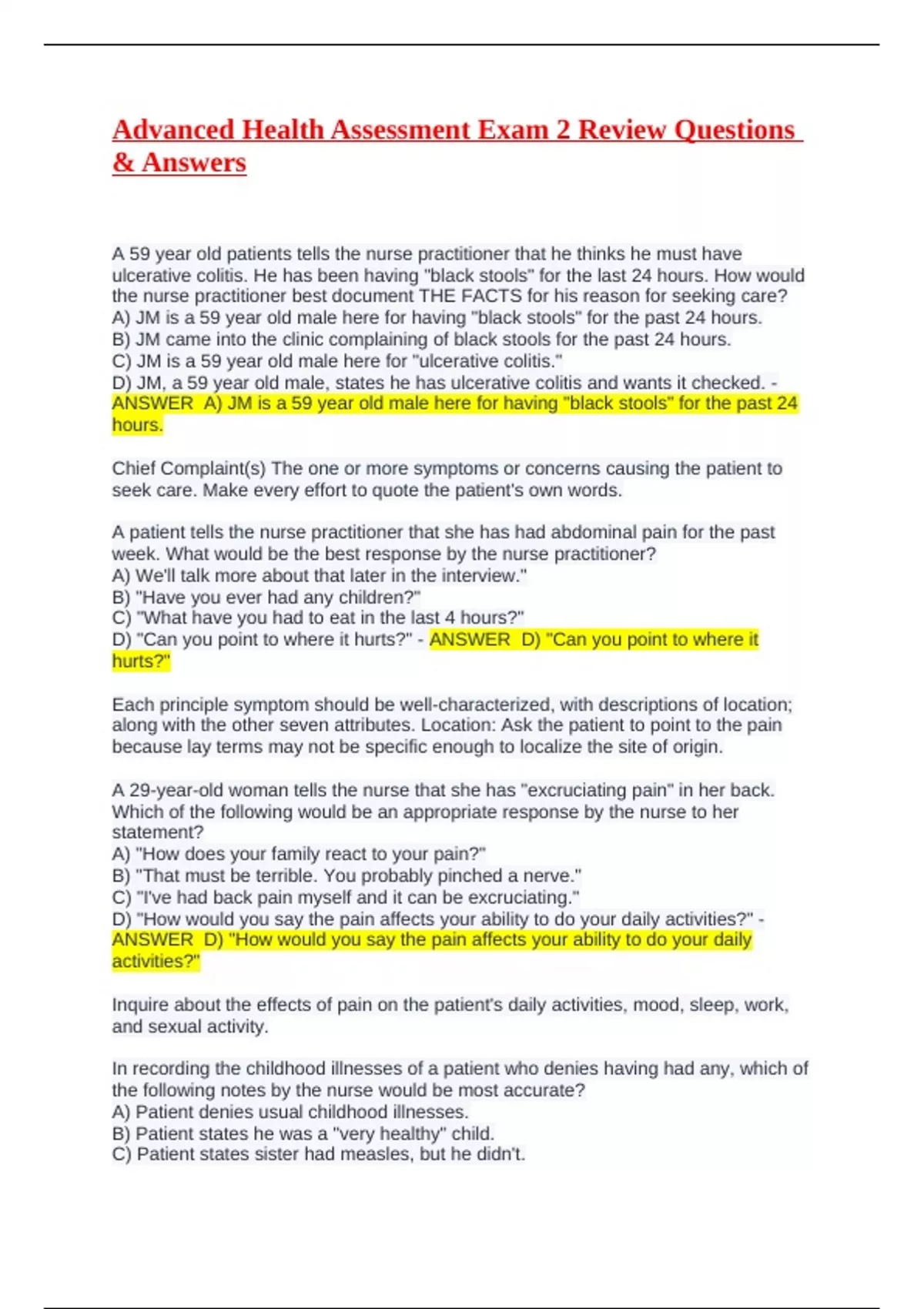 Advanced Health Assessment Exam 2 Review Questions & Answers

A 59 year old patients tells the nurse practitioner that he thinks he must have ulcerative colitis. He has been having "black stools" for the last 24 hours. How would the nurse practitioner best document THE FACTS for his reason for seeking care?
A) JM is a 59 year old male here for having "black stools" for the past 24 hours.
B) JM came into the clinic complaining of black stools for the past 24 hours.
C) JM is a 59 year old male here for "ulcerative colitis."
D) JM, a 59 year old male, states he has ulcerative colitis and wants it checked. - ANSWER A) JM is a 59 year old male here for having "black stools" for the past 24 hours.

Chief Complaint(s) The one or more symptoms or concerns causing the patient to seek care. Make every effort to quote the patient's own words.

A patient tells the nurse practitioner that she has had abdominal pain for the past week. What would be the best response by the nurse practitioner?
A) We'll talk more about that later in the interview."
B) "Have you ever had any children?"
C) "What have you had to eat in the last 4 hours?"
D) "Can you point to where it hurts?" - ANSWER D) "Can you point to where it hurts?"

Each principle symptom should be well-characterized, with descriptions of location; along with the other seven attributes. Location: Ask the patient to point to the pain because lay terms may not be specific enough to localize the site of origin.

A 29-year-old woman tells the nurse that she has "excruciating pain" in her back. Which of the following would be an appropriate response by the nurse to her statement?
A) "How does your family react to your pain?"
B) "That must be terrible. You probably pinched a nerve."
C) "I've had back pain myself and it can be excruciating."
D) "How would you say the pain affects your ability to do your daily activities?" - ANSWER D) "How would you say the pain affects your ability to do your daily activities?"

Inquire about the effects of pain on the patient's daily activities, mood, sleep, work, and sexual activity.

In recording the childhood illnesses of a patient who denies having had any, which of the following notes by the nurse would be most accurate?
A) Patient denies usual childhood illnesses.
B) Patient states he was a "very healthy" child.
C) Patient states sister had measles, but he didn't.